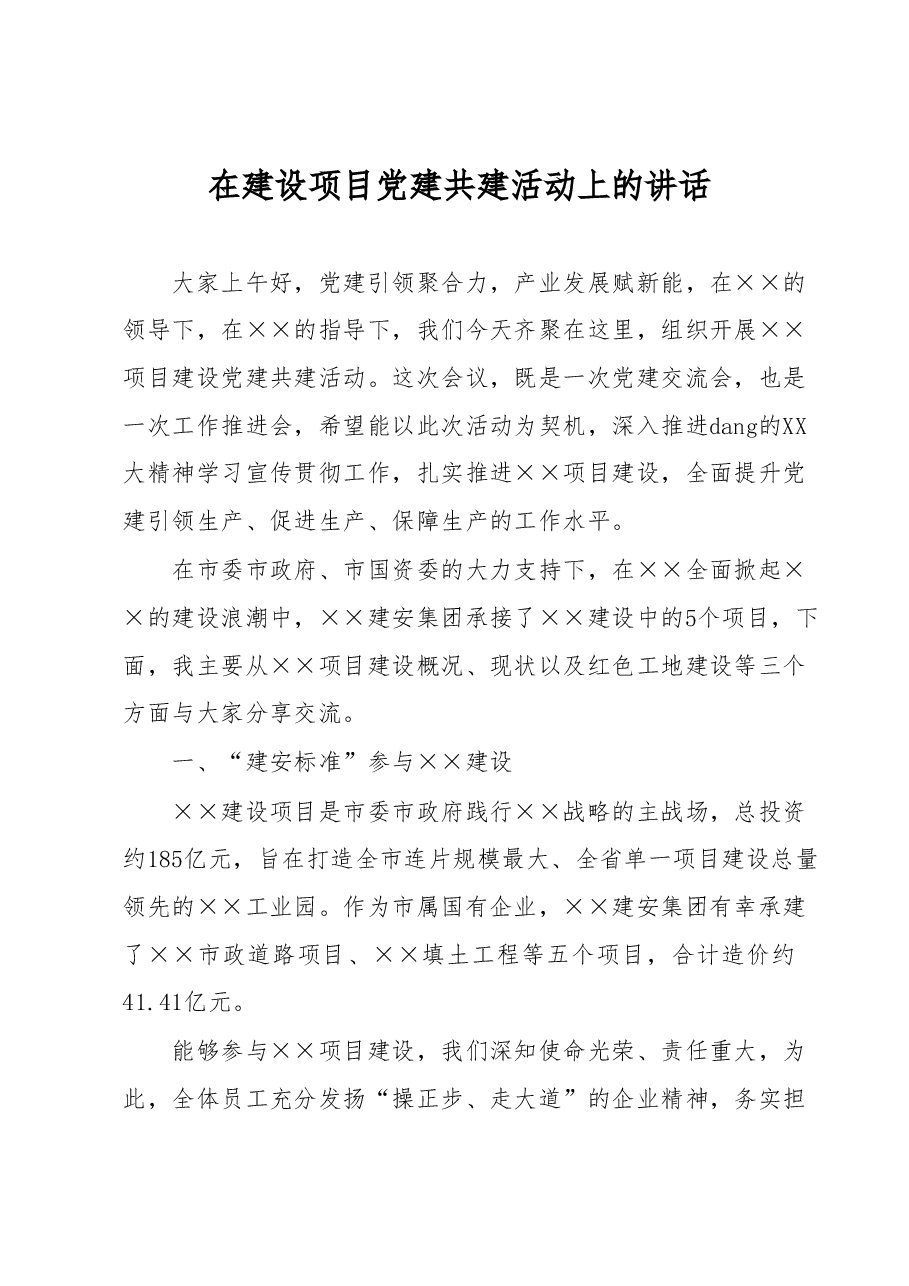 在建设项目党建共建活动上的讲话

大家上午好，党建引领聚合力，产业发展赋新能，在××的领导下，在××的指导下，我们今天齐聚在这里，组织开展××项目建设党建共建活动。这次会议，既是一次党建交流会，也是一次工作推进会，希望能以此次活动为契机，深入推进dang的XX大精神学习宣传贯彻工作，扎实推进××项目建设，全面提升党建引领生产、促进生产、保障生产的工作水平。

在市委市政府、市国资委的大力支持下，在××全面掀起××的建设浪潮中，××建安集团承接了××建设中的5个项目，下面，我主要从××项目建设概况、现状以及红色工地建设等三个方面与大家分享交流。

一、“建安标准”参与××建设

××建设项目是市委市政府践行××战略的主战场，总投资约185亿元，旨在打造全市连片规模最大、全省单一项目建设总量领先的××工业园。作为市属国有企业，××建安集团有幸承建了××市政道路项目、××填土工程等五个项目，合计造价约41.41亿元。

能够参与××项目建设，我们深知使命光荣、责任重大，为此，全体员工充分发扬“操正步、走大道”的企业精神，务实担